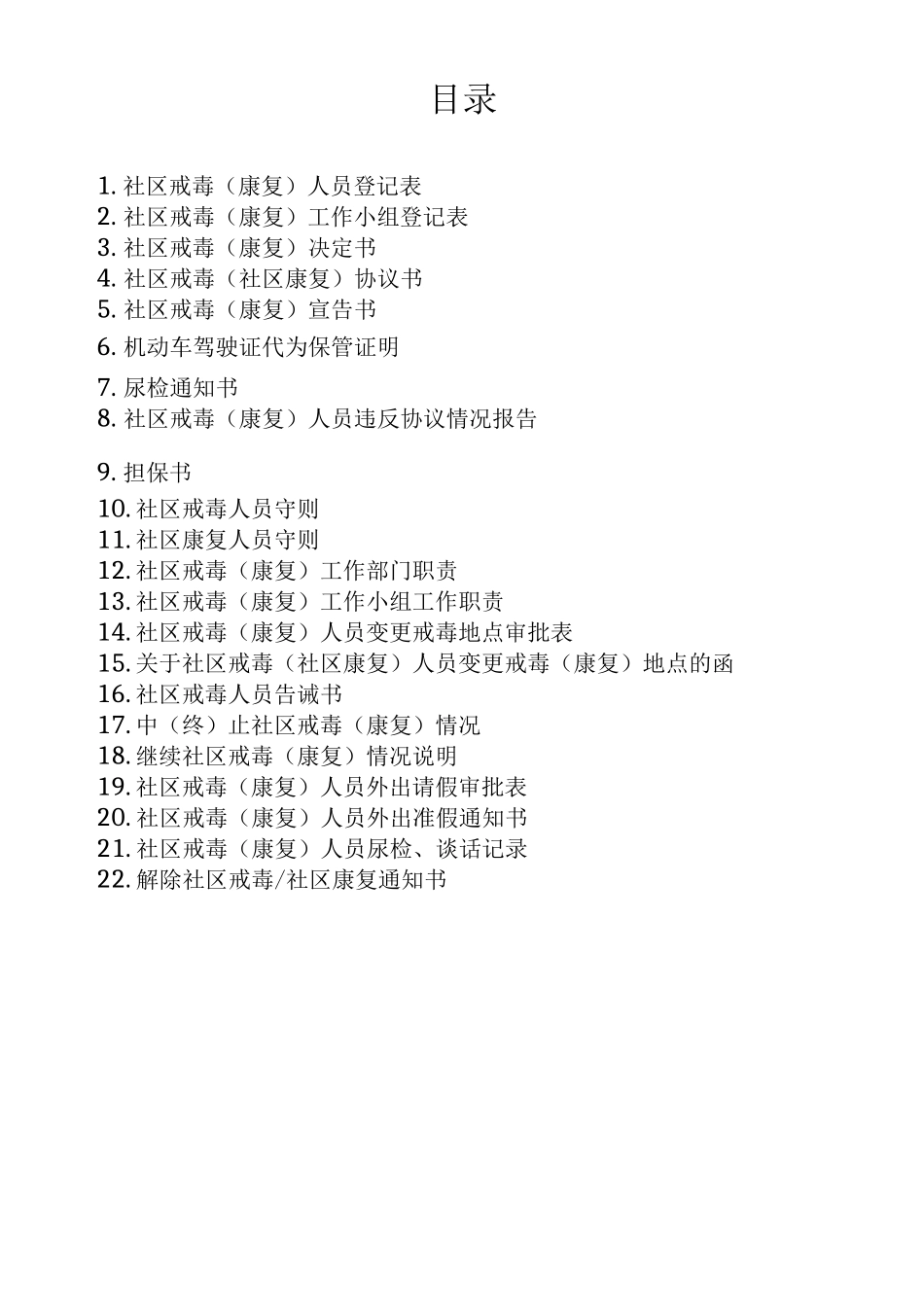 目录

1. 社区戒毒（康复）人员登记表
2. 社区戒毒（康复）工作小组登记表
3. 社区戒毒（康复）决定书
4. 社区戒毒（社区康复）协议书
5. 社区戒毒（康复）宣告书
6. 机动车驾驶证代为保管证明
7. 尿检通知书
8. 社区戒毒（康复）人员违反协议情况报告
9. 担保书
10. 社区戒毒人员守则
11. 社区康复人员守则
12. 社区戒毒（康复）工作部门职责
13. 社区戒毒（康复）工作小组工作职责
14. 社区戒毒（康复）人员变更戒毒地点审批表
15. 关于社区戒毒（社区康复）人员变更戒毒（康复）地点的函
16. 社区戒毒人员告诫书
17. 中（终）止社区戒毒（康复）情况
18. 继续社区戒毒（康复）情况说明
19. 社区戒毒（康复）人员外出请假审批表
20. 社区戒毒（康复）人员外出准假通知书
21. 社区戒毒（康复）人员尿检、谈话记录
22. 解除社区戒毒/社区康复通知书